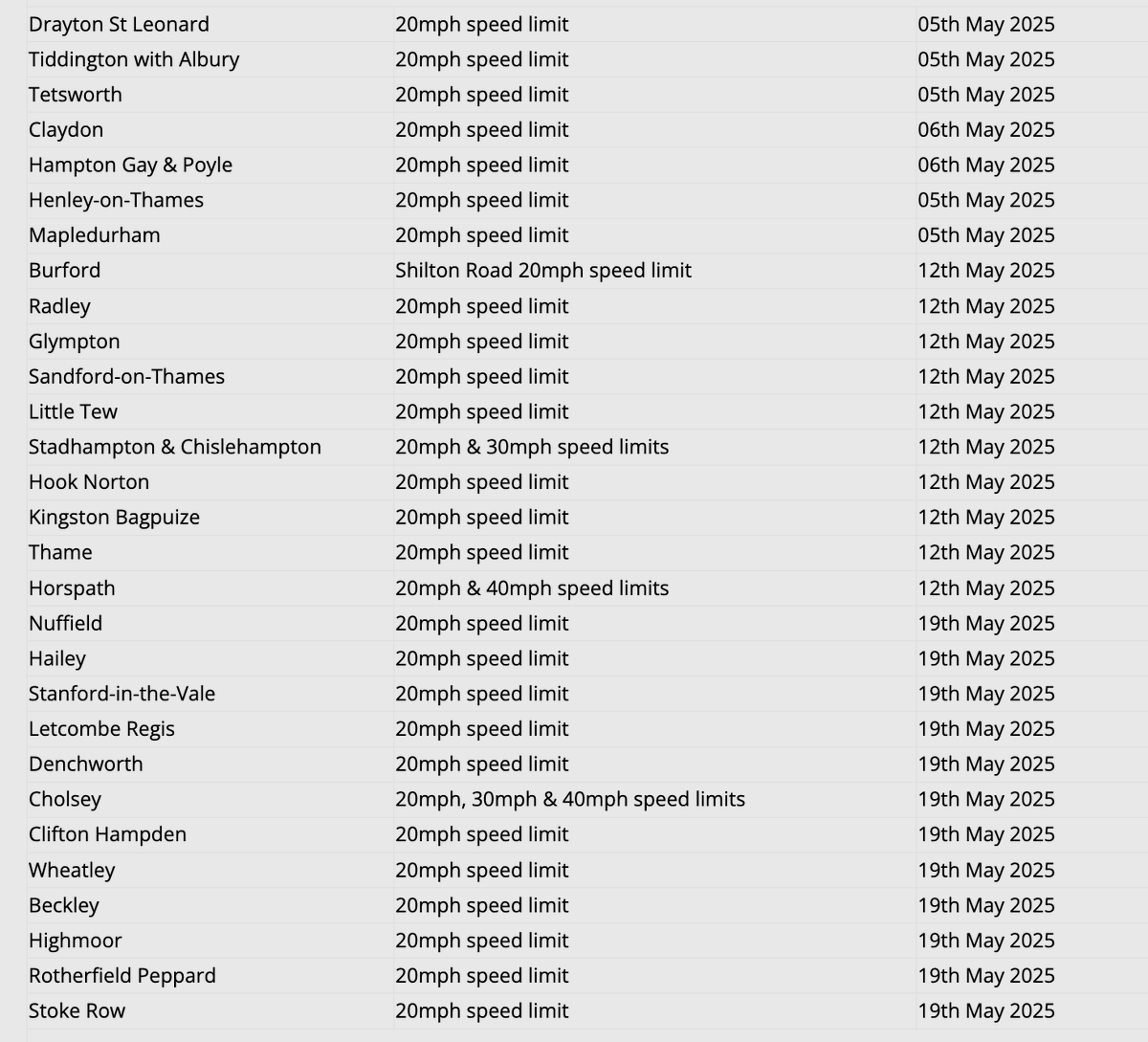 | | | |
|---|---|---|
| Drayton St Leonard | 20mph speed limit | 05th May 2025 |
| Tiddington with Albury | 20mph speed limit | 05th May 2025 |
| Tetsworth | 20mph speed limit | 05th May 2025 |
| Claydon | 20mph speed limit | 06th May 2025 |
| Hampton Gay & Poyle | 20mph speed limit | 06th May 2025 |
| Henley-on-Thames | 20mph speed limit | 05th May 2025 |
| Mapledurham | 20mph speed limit | 05th May 2025 |
| Burford | Shilton Road 20mph speed limit | 12th May 2025 |
| Radley | 20mph speed limit | 12th May 2025 |
| Glympton | 20mph speed limit | 12th May 2025 |
| Sandford-on-Thames | 20mph speed limit | 12th May 2025 |
| Little Tew | 20mph speed limit | 12th May 2025 |
| Stadhampton & Chislehampton | 20mph & 30mph speed limits | 12th May 2025 |
| Hook Norton | 20mph speed limit | 12th May 2025 |
| Kingston Bagpuize | 20mph speed limit | 12th May 2025 |
| Thame | 20mph speed limit | 12th May 2025 |
| Horspath | 20mph & 40mph speed limits | 12th May 2025 |
| Nuffield | 20mph speed limit | 19th May 2025 |
| Hailey | 20mph speed limit | 19th May 2025 |
| Stanford-in-the-Vale | 20mph speed limit | 19th May 2025 |
| Letcombe Regis | 20mph speed limit | 19th May 2025 |
| Denchworth | 20mph speed limit | 19th May 2025 |
| Cholsey | 20mph, 30mph & 40mph speed limits | 19th May 2025 |
| Clifton Hampden | 20mph speed limit | 19th May 2025 |
| Wheatley | 20mph speed limit | 19th May 2025 |
| Beckley | 20mph speed limit | 19th May 2025 |
| Highmoor | 20mph speed limit | 19th May 2025 |
| Rotherfield Peppard | 20mph speed limit | 19th May 2025 |
| Stoke Row | 20mph speed limit | 19th May 2025 |